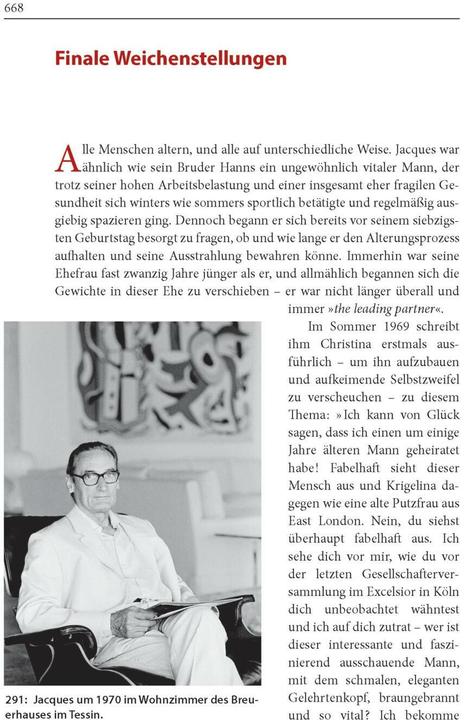 668

Finale Weichenstellungen

Alle Menschen altern, und alle auf unterschiedliche Weise. Jacques war ähnlich wie sein Bruder Hanns ein ungewöhnlich vitaler Mann, der trotz seiner hohen Arbeitsbelastung und einer insgesamt eher fragilen Gesundheit sich winters wie sommers sportlich betätigte und regelmäßig ausgiebig spazieren ging. Dennoch begann er sich bereits vor seinem siebzigsten Geburtstag besorgt zu fragen, ob und wie lange er den Alterungsprozess aufhalten und seine Ausstrahlung bewahren könne. Immerhin war seine Ehefrau fast zwanzig Jahre jünger als er, und allmählich begannen sich die Gewichte in dieser Ehe zu verschieben – er war nicht länger überall und immer »the leading partner«.

Im Sommer 1969 schreibt ihm Christina erstmals ausführlich – um ihn aufzubauen und aufkeimende Selbstzweifel zu verscheuchen – zu diesem Thema: »Ich kann von Glück sagen, dass ich einen um einige Jahre älteren Mann geheiratet habe! Fabelhaft sieht dieser Mensch aus und Krigelina dagegen wie eine alte Putzfrau aus East London. Nein, du siehst überhaupt fabelhaft aus. Ich sehe dich vor mir, wie du vor der letzten Gesellschafterversammlung im Excelsior in Köln dich unbeobachtet wähntest und ich auf dich zutrat – wer ist dieser interessante und faszinierend ausschauende Mann, mit dem schmalen, eleganten Gelehrtenkopf, braungebrannt und so vital? Ich bekomme

291: Jacques um 1970 im Wohnzimmer des Breuerhauses im Tessin.